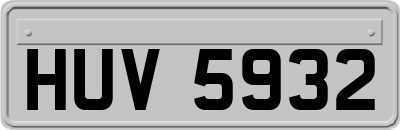 HUV 5932